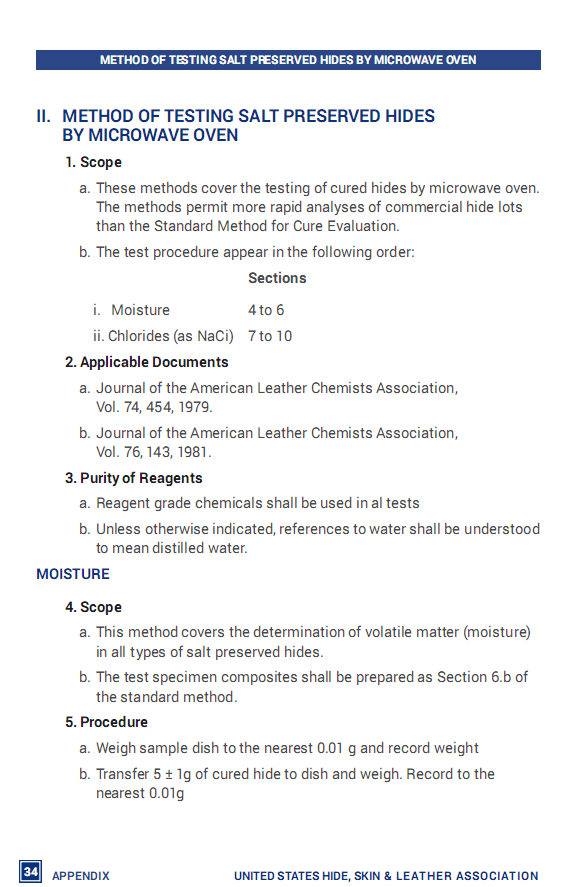 METHOD OF TESTING SALT PRESERVED HIDES BY MICROWAVE OVEN

II. METHOD OF TESTING SALT PRESERVED HIDES BY MICROWAVE OVEN

1. Scope

a. These methods cover the testing of cured hides by microwave oven. The methods permit more rapid analyses of commercial hide lots than the Standard Method for Cure Evaluation.

b. The test procedure appear in the following order:

| | Sections |
|---|---|
| i. Moisture | 4 to 6 |
| ii. Chlorides (as NaCi) | 7 to 10 |

2. Applicable Documents

a. Journal of the American Leather Chemists Association, Vol. 74, 454, 1979.

b. Journal of the American Leather Chemists Association, Vol. 76, 143, 1981.

3. Purity of Reagents

a. Reagent grade chemicals shall be used in al tests

b. Unless otherwise indicated, references to water shall be understood to mean distilled water.

MOISTURE

4. Scope

a. This method covers the determination of volatile matter (moisture) in all types of salt preserved hides.

b. The test specimen composites shall be prepared as Section 6.b of the standard method.

5. Procedure

a. Weigh sample dish to the nearest 0.01 g and record weight

b. Transfer 5 ± 1g of cured hide to dish and weigh. Record to the nearest 0.01g

34 APPENDIX UNITED STATES HIDE, SKIN & LEATHER ASSOCIATION